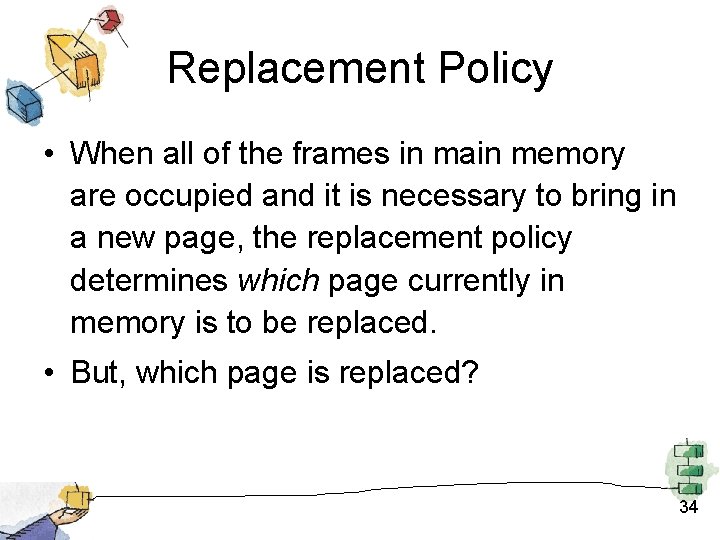 Replacement Policy

• When all of the frames in main memory are occupied and it is necessary to bring in a new page, the replacement policy determines which page currently in memory is to be replaced.

• But, which page is replaced?

34